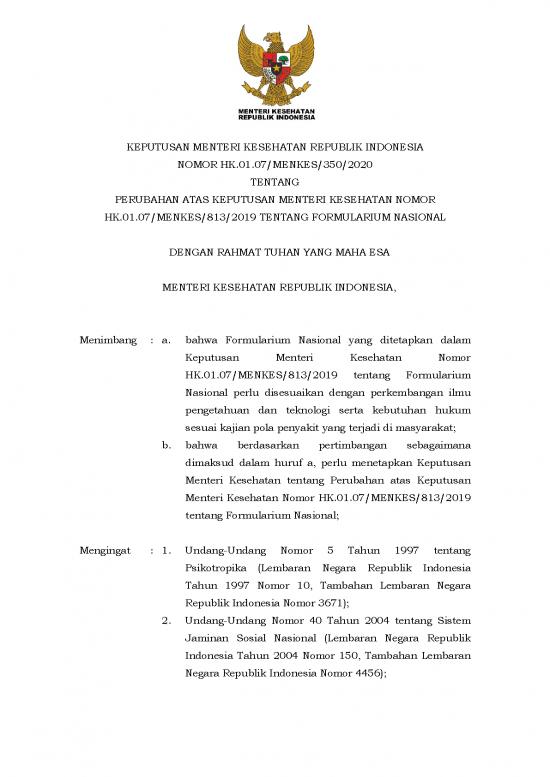 MENTERI KESEHATAN
REPUBLIK INDONESIA

KEPUTUSAN MENTERI KESEHATAN REPUBLIK INDONESIA
NOMOR HK.01.07/MENKES/350/2020
TENTANG
PERUBAHAN ATAS KEPUTUSAN MENTERI KESEHATAN NOMOR HK.01.07/MENKES/813/2019 TENTANG FORMULARIUM NASIONAL

DENGAN RAHMAT TUHAN YANG MAHA ESA

MENTERI KESEHATAN REPUBLIK INDONESIA,

Menimbang : a. bahwa Formularium Nasional yang ditetapkan dalam Keputusan Menteri Kesehatan Nomor HK.01.07/MENKES/813/2019 tentang Formularium Nasional perlu disesuaikan dengan perkembangan ilmu pengetahuan dan teknologi serta kebutuhan hukum sesuai kajian pola penyakit yang terjadi di masyarakat;

b. bahwa berdasarkan pertimbangan sebagaimana dimaksud dalam huruf a, perlu menetapkan Keputusan Menteri Kesehatan tentang Perubahan atas Keputusan Menteri Kesehatan Nomor HK.01.07/MENKES/813/2019 tentang Formularium Nasional;

Mengingat : 1. Undang-Undang Nomor 5 Tahun 1997 tentang Psikotropika (Lembaran Negara Republik Indonesia Tahun 1997 Nomor 10, Tambahan Lembaran Negara Republik Indonesia Nomor 3671);

2. Undang-Undang Nomor 40 Tahun 2004 tentang Sistem Jaminan Sosial Nasional (Lembaran Negara Republik Indonesia Tahun 2004 Nomor 150, Tambahan Lembaran Negara Republik Indonesia Nomor 4456);